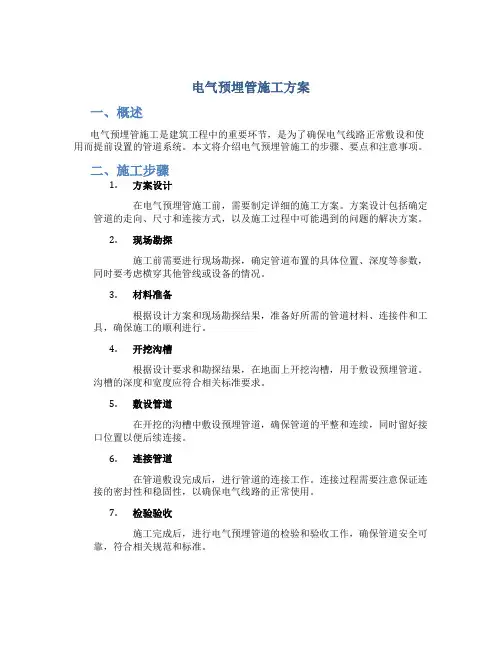 电气预埋管施工方案

一、概述

电气预埋管施工是建筑工程中的重要环节，是为了确保电气线路正常敷设和使用而提前设置的管道系统。本文将介绍电气预埋管施工的步骤、要点和注意事项。

二、施工步骤

1. 方案设计

在电气预埋管施工前，需要制定详细的施工方案。方案设计包括确定管道的走向、尺寸和连接方式，以及施工过程中可能遇到的问题的解决方案。

2. 现场勘探

施工前需要进行现场勘探，确定管道布置的具体位置、深度等参数，同时要考虑横穿其他管线或设备的情况。

3. 材料准备

根据设计方案和现场勘探结果，准备好所需的管道材料、连接件和工具，确保施工的顺利进行。

4. 开挖沟槽

根据设计要求和勘探结果，在地面上开挖沟槽，用于敷设预埋管道。沟槽的深度和宽度应符合相关标准要求。

5. 敷设管道

在开挖的沟槽中敷设预埋管道，确保管道的平整和连续，同时留好接口位置以便后续连接。

6. 连接管道

在管道敷设完成后，进行管道的连接工作。连接过程需要注意保证连接的密封性和稳固性，以确保电气线路的正常使用。

7. 检验验收

施工完成后，进行电气预埋管道的检验和验收工作，确保管道安全可靠，符合相关规范和标准。